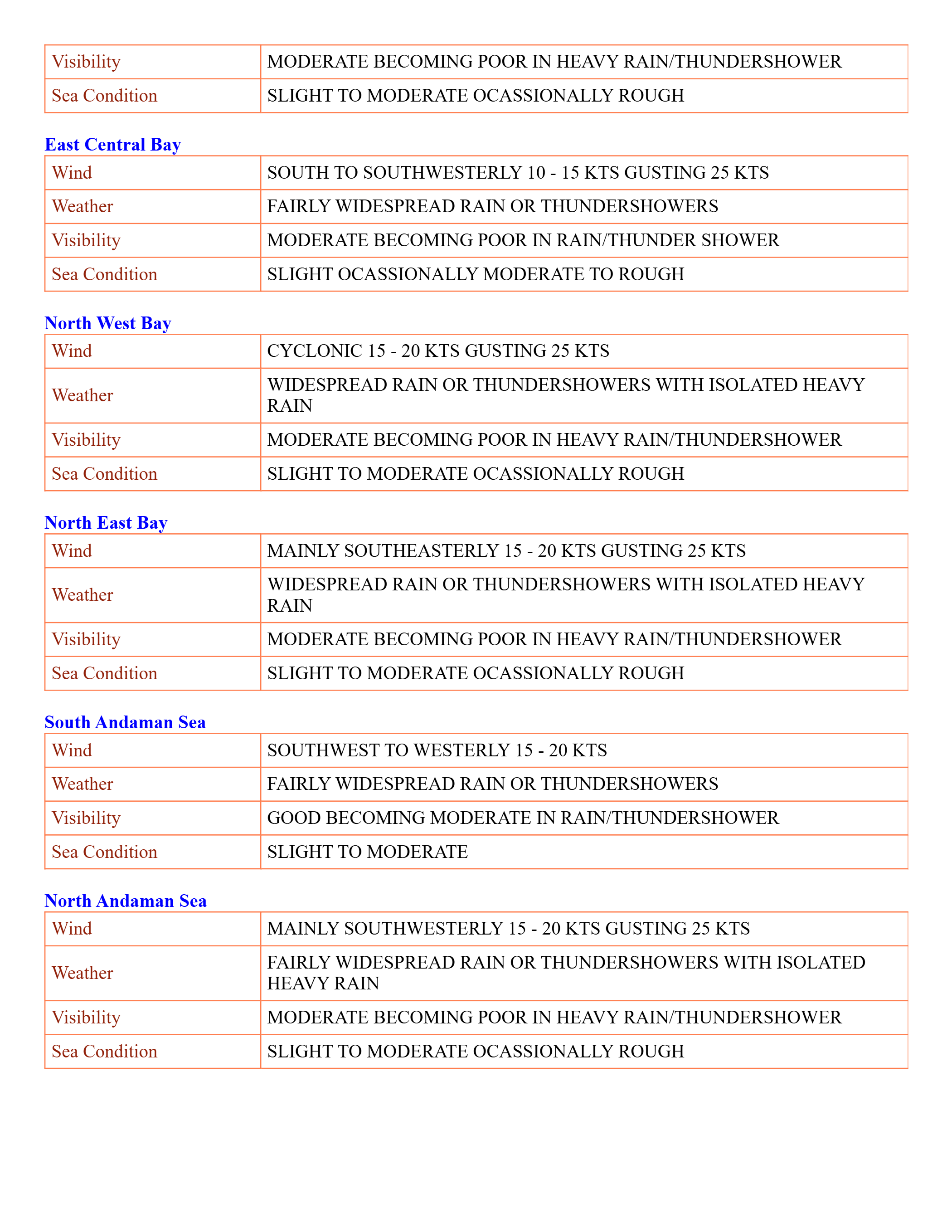 | Visibility | MODERATE BECOMING POOR IN HEAVY RAIN/THUNDERSHOWER |
|---|---|
| Sea Condition | SLIGHT TO MODERATE OCASSIONALLY ROUGH |

East Central Bay

| Wind | SOUTH TO SOUTHWESTERLY 10 - 15 KTS GUSTING 25 KTS |
|---|---|
| Weather | FAIRLY WIDESPREAD RAIN OR THUNDERSHOWERS |
| Visibility | MODERATE BECOMING POOR IN RAIN/THUNDER SHOWER |
| Sea Condition | SLIGHT OCASSIONALLY MODERATE TO ROUGH |

North West Bay

| Wind | CYCLONIC 15 - 20 KTS GUSTING 25 KTS |
|---|---|
| Weather | WIDESPREAD RAIN OR THUNDERSHOWERS WITH ISOLATED HEAVY RAIN |
| Visibility | MODERATE BECOMING POOR IN HEAVY RAIN/THUNDERSHOWER |
| Sea Condition | SLIGHT TO MODERATE OCASSIONALLY ROUGH |

North East Bay

| Wind | MAINLY SOUTHEASTERLY 15 - 20 KTS GUSTING 25 KTS |
|---|---|
| Weather | WIDESPREAD RAIN OR THUNDERSHOWERS WITH ISOLATED HEAVY RAIN |
| Visibility | MODERATE BECOMING POOR IN HEAVY RAIN/THUNDERSHOWER |
| Sea Condition | SLIGHT TO MODERATE OCASSIONALLY ROUGH |

South Andaman Sea

| Wind | SOUTHWEST TO WESTERLY 15 - 20 KTS |
|---|---|
| Weather | FAIRLY WIDESPREAD RAIN OR THUNDERSHOWERS |
| Visibility | GOOD BECOMING MODERATE IN RAIN/THUNDERSHOWER |
| Sea Condition | SLIGHT TO MODERATE |

North Andaman Sea

| Wind | MAINLY SOUTHWESTERLY 15 - 20 KTS GUSTING 25 KTS |
|---|---|
| Weather | FAIRLY WIDESPREAD RAIN OR THUNDERSHOWERS WITH ISOLATED HEAVY RAIN |
| Visibility | MODERATE BECOMING POOR IN HEAVY RAIN/THUNDERSHOWER |
| Sea Condition | SLIGHT TO MODERATE OCASSIONALLY ROUGH |